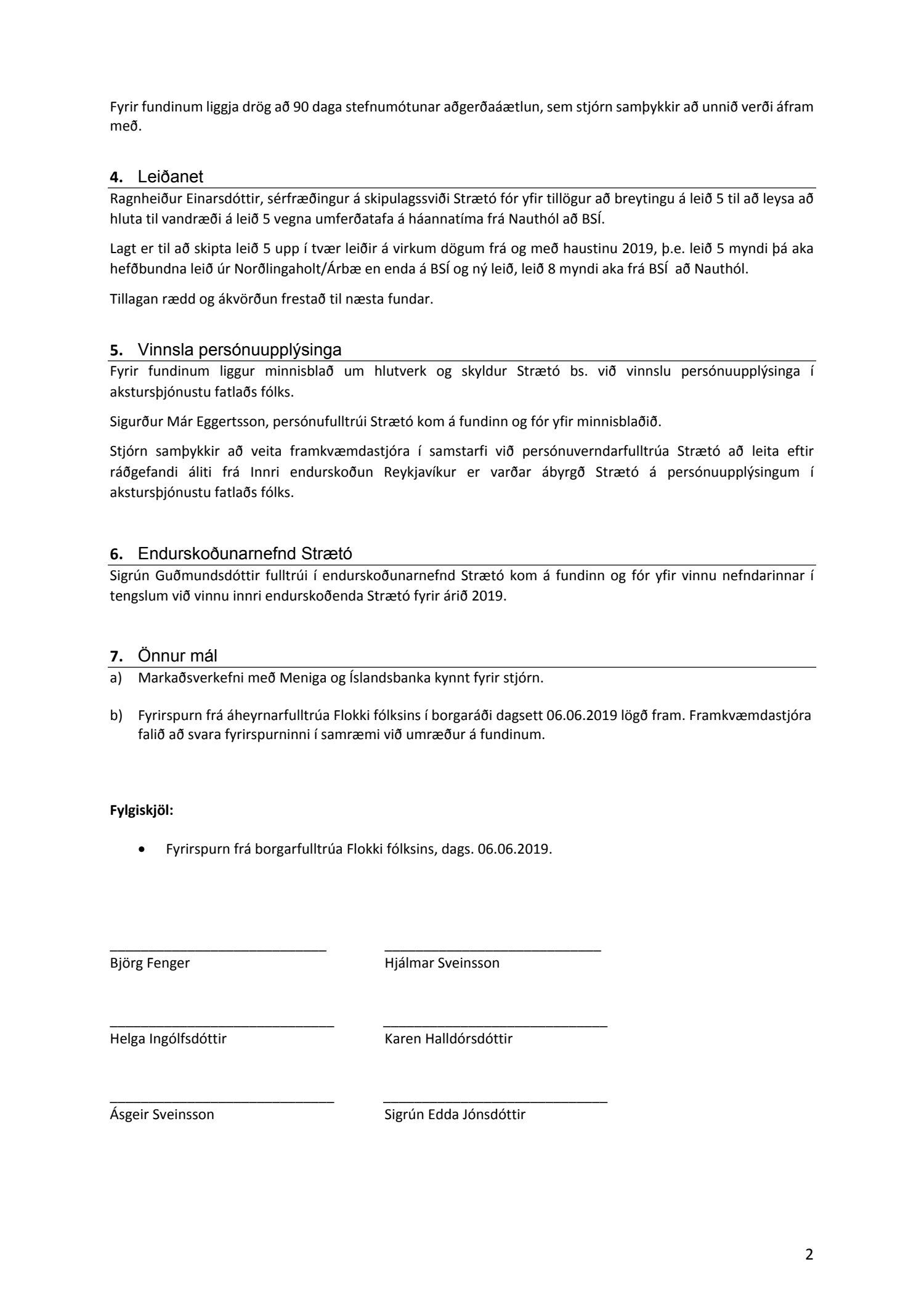 Fyrir fundinum liggja drög að 90 daga stefnumótunar aðgerðaáætlun, sem stjórn samþykkir að unnið verði áfram með.

4. Leiðanet

Ragnheiður Einarsdóttir, sérfræðingur á skipulagssviði Strætó fór yfir tillögur að breytingu á leið 5 til að leysa að hluta til vandræði á leið 5 vegna umferðatafa á háannatíma frá Nauthól að BSÍ.

Lagt er til að skipta leið 5 upp í tvær leiðir á virkum dögum frá og með haustinu 2019, þ.e. leið 5 myndi þá aka hefðbundna leið úr Norðlingaholt/Árbæ en enda á BSÍ og ný leið, leið 8 myndi aka frá BSÍ að Nauthól.

Tillagan rædd og ákvörðun frestað til næsta fundar.

5. Vinnsla persónuupplýsinga

Fyrir fundinum liggur minnisblað um hlutverk og skyldur Strætó bs. við vinnslu persónuupplýsinga í akstursþjónustu fatlaðs fólks.

Sigurður Már Eggertsson, persónufulltrúi Strætó kom á fundinn og fór yfir minnisblaðið.

Stjórn samþykkir að veita framkvæmdastjóra í samstarfi við persónuverndarfulltrúa Strætó að leita eftir ráðgefandi áliti frá Innri endurskoðun Reykjavíkur er varðar ábyrgð Strætó á persónuupplýsingum í akstursþjónustu fatlaðs fólks.

6. Endurskoðunarnefnd Strætó

Sigrún Guðmundsdóttir fulltrúi í endurskoðunarnefnd Strætó kom á fundinn og fór yfir vinnu nefndarinnar í tengslum við vinnu innri endurskoðenda Strætó fyrir árið 2019.

7. Önnur mál

a) Markaðsverkefni með Meniga og Íslandsbanka kynnt fyrir stjórn.

b) Fyrirspurn frá áheyrnarfulltrúa Flokki fólksins í borgaráði dagsett 06.06.2019 lögð fram. Framkvæmdastjóra falið að svara fyrirspurninni í samræmi við umræður á fundinum.

Fylgiskjöl:

• Fyrirspurn frá borgarfulltrúa Flokki fólksins, dags. 06.06.2019.

Björg Fenger

Hjálmar Sveinsson

Helga Ingólfsdóttir

Karen Halldórsdóttir

Ásgeir Sveinsson

Sigrún Edda Jónsdóttir

2